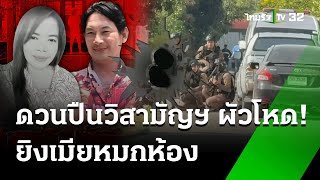 ไทยรัฐ TV 32

ดวนปืนวิสามัญฯ ผัวโหด!
ยิงเมียหมกห้อง